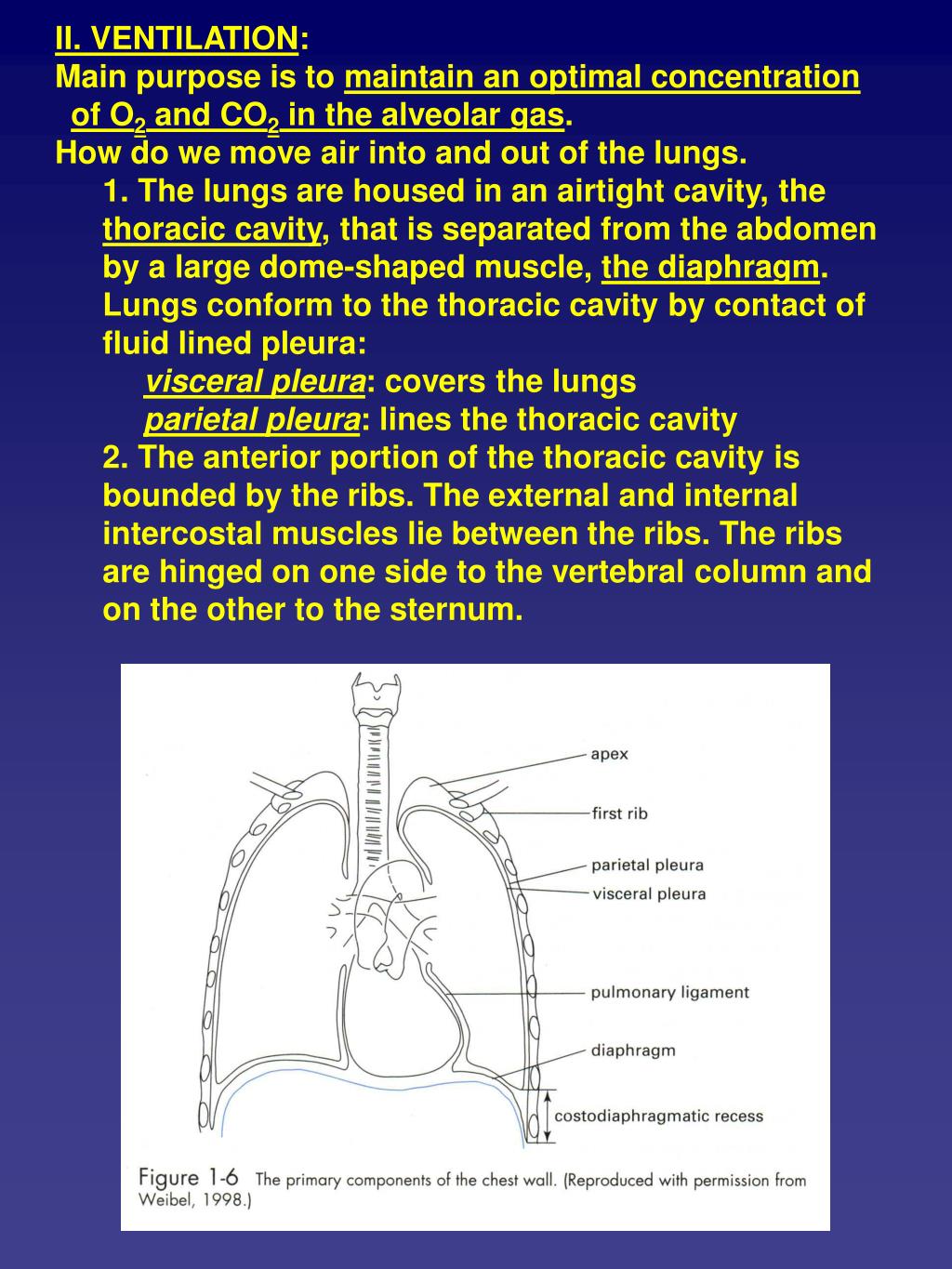 II. VENTILATION:
Main purpose is to maintain an optimal concentration of $O_2$ and $CO_2$ in the alveolar gas.
How do we move air into and out of the lungs.

1. The lungs are housed in an airtight cavity, the thoracic cavity, that is separated from the abdomen by a large dome-shaped muscle, the diaphragm. Lungs conform to the thoracic cavity by contact of fluid lined pleura:

visceral pleura: covers the lungs
parietal pleura: lines the thoracic cavity

2. The anterior portion of the thoracic cavity is bounded by the ribs. The external and internal intercostal muscles lie between the ribs. The ribs are hinged on one side to the vertebral column and on the other to the sternum.

apex
first rib
parietal pleura
visceral pleura
pulmonary ligament
diaphragm
costodiaphragmatic recess

Figure 1-6 The primary components of the chest wall. (Reproduced with permission from Weibel, 1998.)